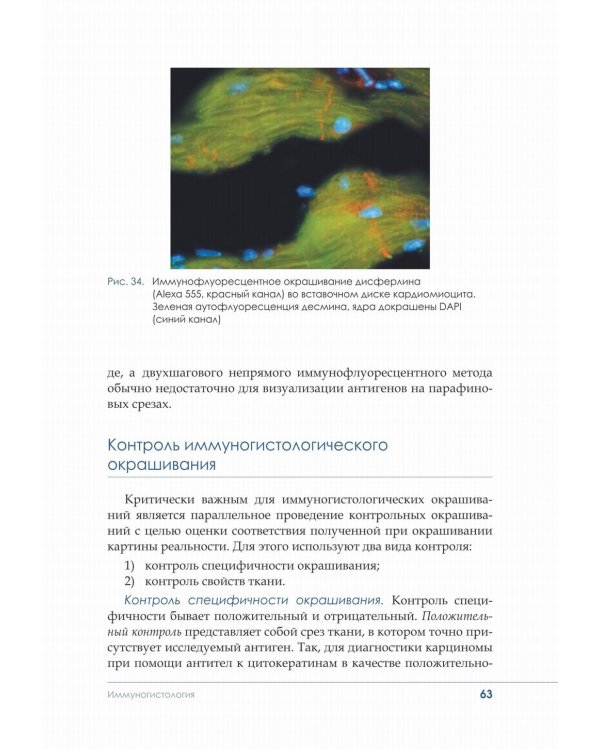 Рис. 34. Иммунофлуоресцентное окрашивание дисферлина (Alexa 555, красный канал) во вставочном диске кардиомиоцита. Зеленая аутофлуоресценция десмина, ядра докрашены DAPI (синий канал)

де, а двухшагового непрямого иммунофлуоресцентного метода обычно недостаточно для визуализации антигенов на парафиновых срезах.

Контроль иммуногистологического окрашивания

Критически важным для иммуногистологических окрашиваний является параллельное проведение контрольных окрашиваний с целью оценки соответствия полученной при окрашивании картины реальности. Для этого используют два вида контроля:

1) контроль специфичности окрашивания;
2) контроль свойств ткани.

Контроль специфичности окрашивания. Контроль специфичности бывает положительный и отрицательный. Положительный контроль представляет собой срез ткани, в котором точно присутствует исследуемый антиген. Так, для диагностики карциномы при помощи антител к цитокератинам в качестве положительно-

Иммуногистология 63